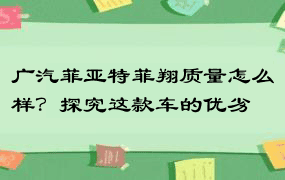 广汽菲亚特菲翔质量怎么样？探究这款车的优劣